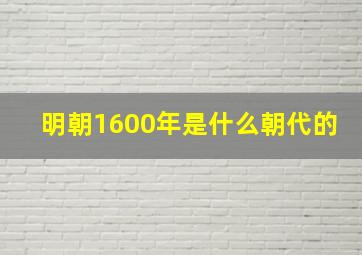 明朝1600年是什么朝代的